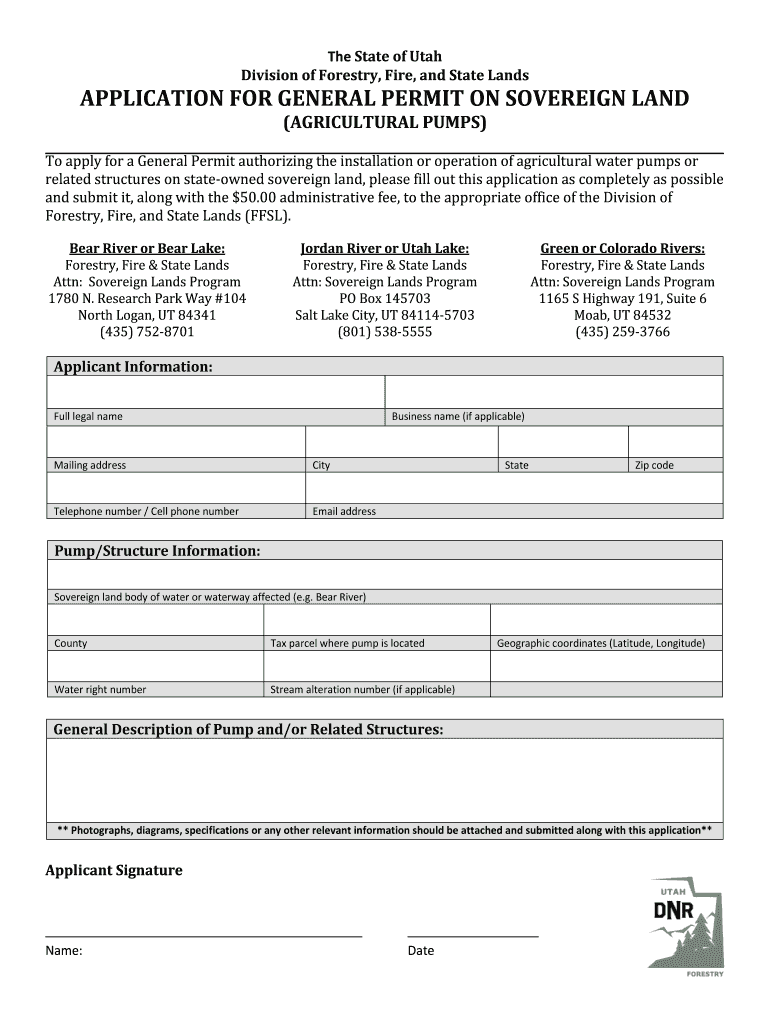 The State of Utah
Division of Forestry, Fire, and State Lands

APPLICATION FOR GENERAL PERMIT ON SOVEREIGN LAND
(AGRICULTURAL PUMPS)

To apply for a General Permit authorizing the installation or operation of agricultural water pumps or related structures on state-owned sovereign land, please fill out this application as completely as possible and submit it, along with the $50.00 administrative fee, to the appropriate office of the Division of Forestry, Fire, and State Lands (FFSL).

Bear River or Bear Lake:
Forestry, Fire & State Lands
Attn: Sovereign Lands Program
1780 N. Research Park Way #104
North Logan, UT 84341
(435) 752-8701

Jordan River or Utah Lake:
Forestry, Fire & State Lands
Attn: Sovereign Lands Program
PO Box 145703
Salt Lake City, UT 84114-5703
(801) 538-5555

Green or Colorado Rivers:
Forestry, Fire & State Lands
Attn: Sovereign Lands Program
1165 S Highway 191, Suite 6
Moab, UT 84532
(435) 259-3766

Applicant Information:

Full legal name
Business name (if applicable)
Mailing address
City
State
Zip code
Telephone number / Cell phone number
Email address

Pump/Structure Information:

Sovereign land body of water or waterway affected (e.g. Bear River)
County
Tax parcel where pump is located
Geographic coordinates (Latitude, Longitude)
Water right number
Stream alteration number (if applicable)

General Description of Pump and/or Related Structures:

** Photographs, diagrams, specifications or any other relevant information should be attached and submitted along with this application**

Applicant Signature

Name:
Date

UTAH
DNR
FORESTRY